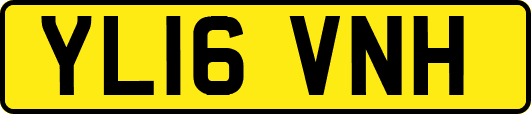 YL16 VNH